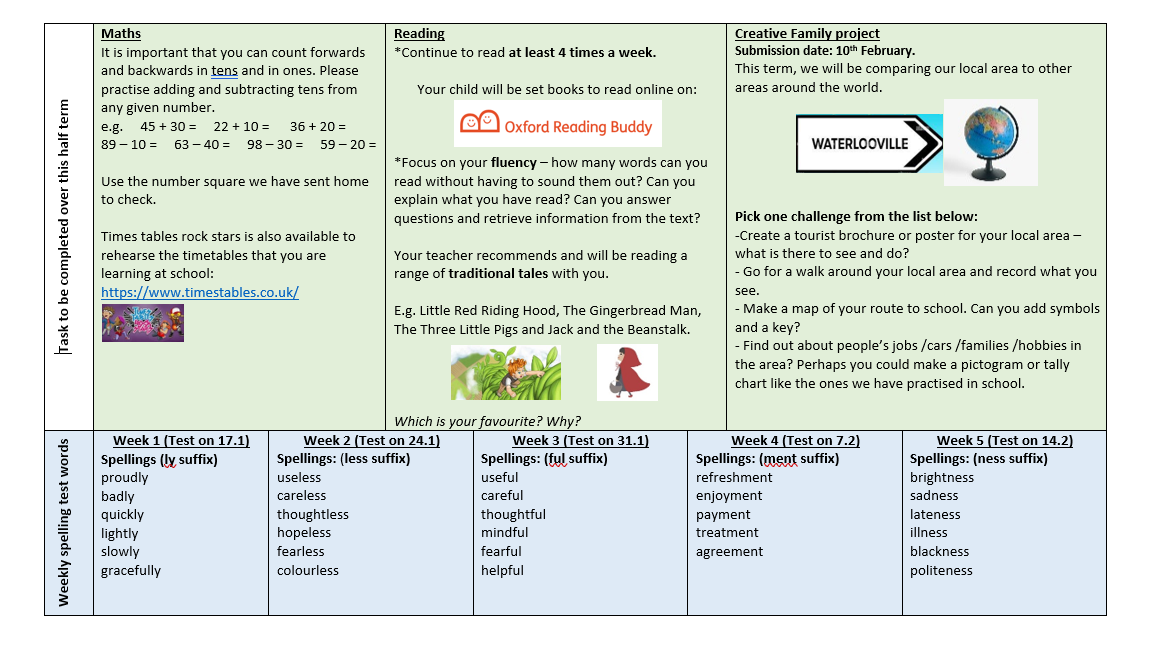 Task to be completed over this half term

Maths
It is important that you can count forwards and backwards in tens and in ones. Please practise adding and subtracting tens from any given number.
e.g. 45 + 30 = 22 + 10 = 36 + 20 =
89 – 10 = 63 – 40 = 98 – 30 = 59 – 20 =

Use the number square we have sent home to check.

Times tables rock stars is also available to rehearse the timetables that you are learning at school:
https://www.timestables.co.uk/

Reading
*Continue to read at least 4 times a week.

Your child will be set books to read online on:
Oxford Reading Buddy

*Focus on your fluency – how many words can you read without having to sound them out? Can you explain what you have read? Can you answer questions and retrieve information from the text?

Your teacher recommends and will be reading a range of traditional tales with you.

E.g. Little Red Riding Hood, The Gingerbread Man, The Three Little Pigs and Jack and the Beanstalk.

Which is your favourite? Why?

Creative Family project
Submission date: 10th February.
This term, we will be comparing our local area to other areas around the world.

WATERLOOVILLE

Pick one challenge from the list below:
-Create a tourist brochure or poster for your local area – what is there to see and do?
- Go for a walk around your local area and record what you see.
- Make a map of your route to school. Can you add symbols and a key?
- Find out about people's jobs /cars /families /hobbies in the area? Perhaps you could make a pictogram or tally chart like the ones we have practised in school.

Weekly spelling test words

| Week 1 (Test on 17.1) | Week 2 (Test on 24.1) | Week 3 (Test on 31.1) | Week 4 (Test on 7.2) | Week 5 (Test on 14.2) |
|---|---|---|---|---|
| Spellings (ly suffix) | Spellings: (less suffix) | Spellings: (ful suffix) | Spellings: (ment suffix) | Spellings: (ness suffix) |
| proudly | useless | useful | refreshment | brightness |
| badly | careless | careful | enjoyment | sadness |
| quickly | thoughtless | thoughtful | payment | lateness |
| lightly | hopeless | mindful | treatment | illness |
| slowly | fearless | fearful | agreement | blackness |
| gracefully | colourless | helpful | | politeness |